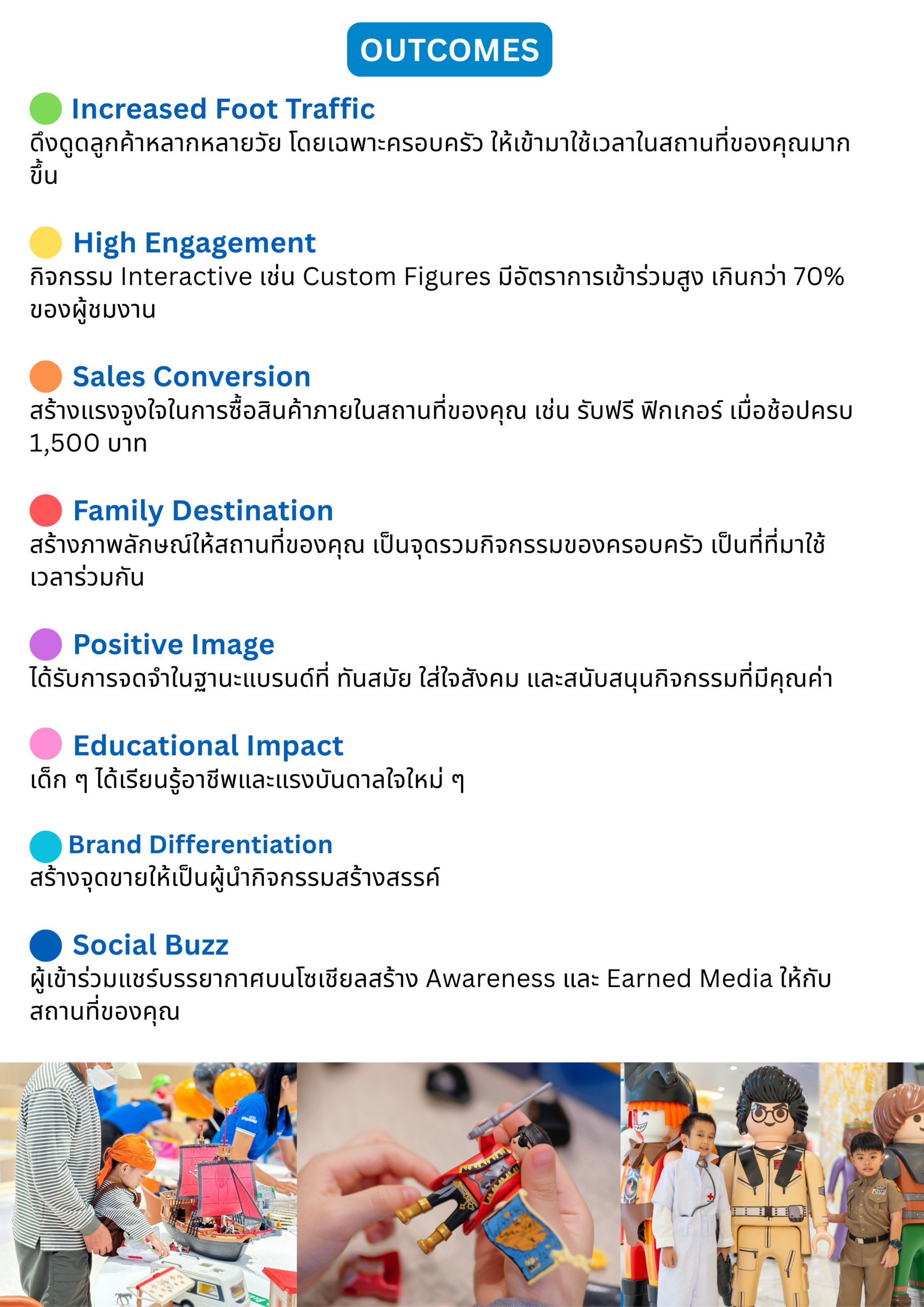 OUTCOMES

Increased Foot Traffic
ดึงดูดลูกค้าหลากหลายวัย โดยเฉพาะครอบครัว ให้เข้ามาใช้เวลาในสถานที่ของคุณมากขึ้น

High Engagement
กิจกรรม Interactive เช่น Custom Figures มีอัตราการเข้าร่วมสูง เกินกว่า 70% ของผู้ชมงาน

Sales Conversion
สร้างแรงจูงใจในการซื้อสินค้าภายในสถานที่ของคุณ เช่น รับฟรี ฟิกเกอร์ เมื่อช้อปครบ 1,500 บาท

Family Destination
สร้างภาพลักษณ์ให้สถานที่ของคุณ เป็นจุดรวมกิจกรรมของครอบครัว เป็นที่ที่มาใช้เวลาร่วมกัน

Positive Image
ได้รับการจดจำในฐานะแบรนด์ที่ ทันสมัย ใส่ใจสังคม และสนับสนุนกิจกรรมที่มีคุณค่า

Educational Impact
เด็ก ๆ ได้เรียนรู้อาชีพและแรงบันดาลใจใหม่ ๆ

Brand Differentiation
สร้างจุดขายให้เป็นผู้นำกิจกรรมสร้างสรรค์

Social Buzz
ผู้เข้าร่วมแชร์บรรยากาศบนโซเชียลสร้าง Awareness และ Earned Media ให้กับสถานที่ของคุณ